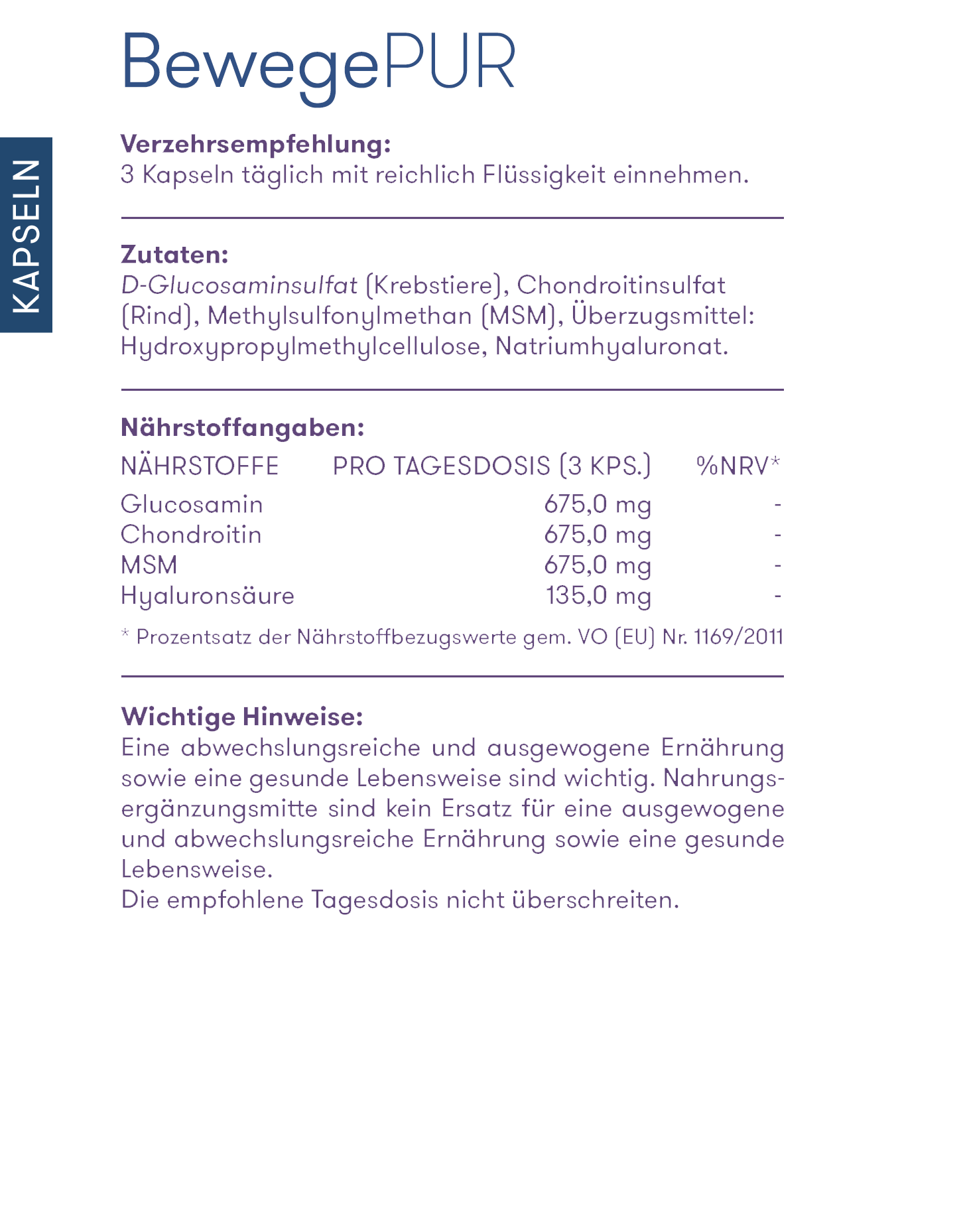 BewegePUR

KAPSELN

Verzehrsempfehlung:
3 Kapseln täglich mit reichlich Flüssigkeit einnehmen.

Zutaten:
D-Glucosaminsulfat (Krebstiere), Chondroitinsulfat (Rind), Methylsulfonylmethan (MSM), Überzugsmittel: Hydroxypropylmethylcellulose, Natriumhyaluronat.

Nährstoffangaben:

| NÄHRSTOFFE | PRO TAGESDOSIS (3 KPS.) | %NRV* |
|---|---|---|
| Glucosamin | 675,0 mg | - |
| Chondroitin | 675,0 mg | - |
| MSM | 675,0 mg | - |
| Hyaluronsäure | 135,0 mg | - |

* Prozentsatz der Nährstoffbezugswerte gem. VO (EU) Nr. 1169/2011

Wichtige Hinweise:
Eine abwechslungsreiche und ausgewogene Ernährung sowie eine gesunde Lebensweise sind wichtig. Nahrungsergänzungsmitte sind kein Ersatz für eine ausgewogene und abwechslungsreiche Ernährung sowie eine gesunde Lebensweise.
Die empfohlene Tagesdosis nicht überschreiten.